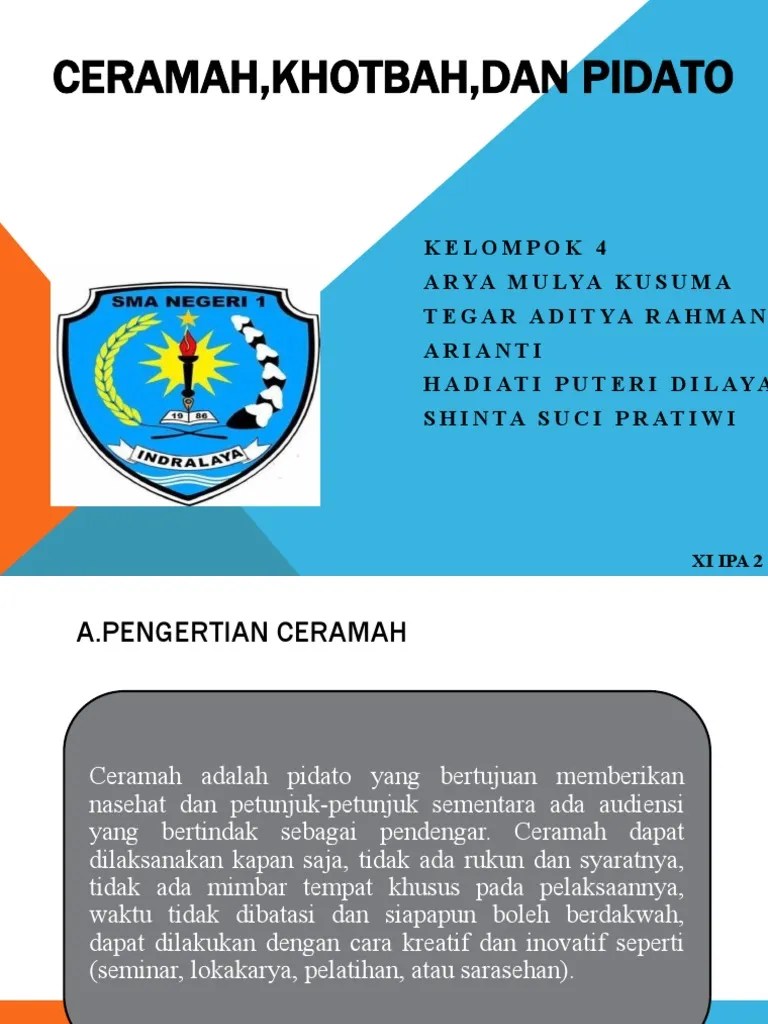 CERAMAH,KHOTBAH,DAN PIDATO

SMA NEGERI 1
19 86
INDRALAYA

KELOMPOK 4
ARYA MULYA KUSUMA
TEGAR ADITYA RAHMAN
ARIANTI
HADIATI PUTERI DILAYA
SHINTA SUCI PRATIWI

XI IPA 2

A.PENGERTIAN CERAMAH

Ceramah adalah pidato yang bertujuan memberikan nasehat dan petunjuk-petunjuk sementara ada audiensi yang bertindak sebagai pendengar. Ceramah dapat dilaksanakan kapan saja, tidak ada rukun dan syaratnya, tidak ada mimbar tempat khusus pada pelaksaannya, waktu tidak dibatasi dan siapapun boleh berdakwah, dapat dilakukan dengan cara kreatif dan inovatif seperti (seminar, lokakarya, pelatihan, atau sarasehan).